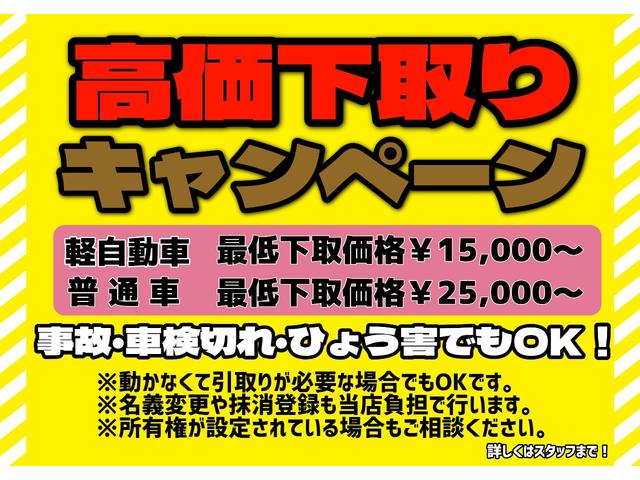 高価下取り
キャンペーン

軽自動車　最低下取価格￥15,000～
普 通 車　最低下取価格￥25,000～

事故・車検切れ・ひょう害でもOK！

※動かなくて引取りが必要な場合でもOKです。
※名義変更や抹消登録も当店負担で行います。
※所有権が設定されている場合もご相談ください。

詳しくはスタッフまで！